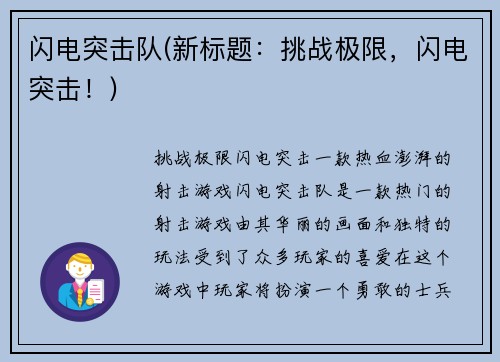 闪电突击队(新标题：挑战极限，闪电突击！)

挑战极限闪电突击一款热血澎湃的射击游戏闪电突击队是一款热门的射击游戏由其华丽的画面和独特的玩法受到了众多玩家的喜爱在这个游戏中玩家将扮演一个勇敢的士兵